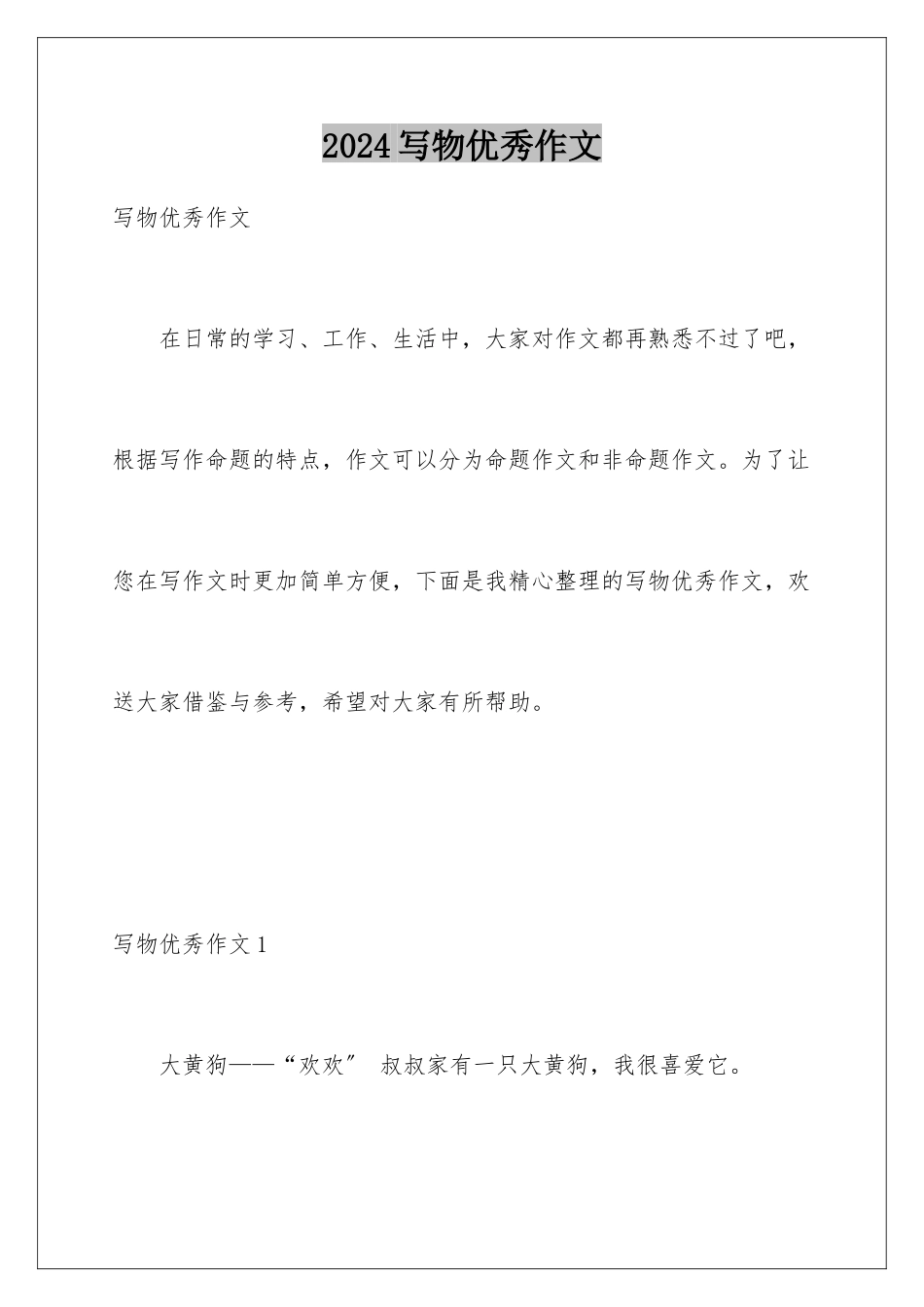 2024写物优秀作文

写物优秀作文

在日常的学习、工作、生活中，大家对作文都再熟悉不过了吧，根据写作命题的特点，作文可以分为命题作文和非命题作文。为了让您在写作文时更加简单方便，下面是我精心整理的写物优秀作文，欢送大家借鉴与参考，希望对大家有所帮助。

写物优秀作文1

大黄狗——“欢欢” 叔叔家有一只大黄狗，我很喜爱它。